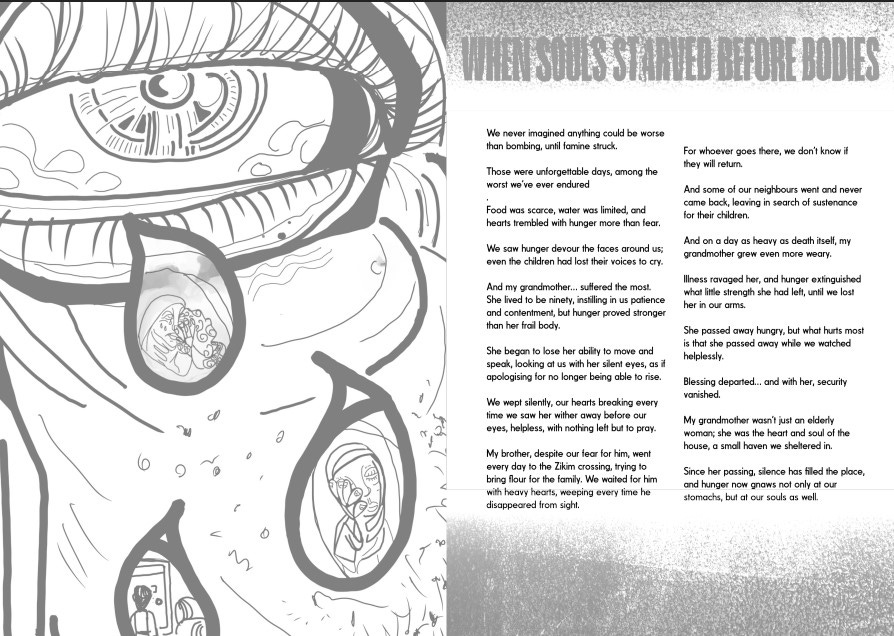 WHEN SOULS STARVED BEFORE BODIES

We never imagined anything could be worse than bombing, until famine struck.

Those were unforgettable days, among the worst we've ever endured
.
Food was scarce, water was limited, and hearts trembled with hunger more than fear.

We saw hunger devour the faces around us; even the children had lost their voices to cry.

And my grandmother... suffered the most. She lived to be ninety, instilling in us patience and contentment, but hunger proved stronger than her frail body.

She began to lose her ability to move and speak, looking at us with her silent eyes, as if apologising for no longer being able to rise.

We wept silently, our hearts breaking every time we saw her wither away before our eyes, helpless, with nothing left but to pray.

My brother, despite our fear for him, went every day to the Zikim crossing, trying to bring flour for the family. We waited for him with heavy hearts, weeping every time he disappeared from sight.

For whoever goes there, we don't know if they will return.

And some of our neighbours went and never came back, leaving in search of sustenance for their children.

And on a day as heavy as death itself, my grandmother grew even more weary.

Illness ravaged her, and hunger extinguished what little strength she had left, until we lost her in our arms.

She passed away hungry, but what hurts most is that she passed away while we watched helplessly.

Blessing departed... and with her, security vanished.

My grandmother wasn't just an elderly woman; she was the heart and soul of the house, a small haven we sheltered in.

Since her passing, silence has filled the place, and hunger now gnaws not only at our stomachs, but at our souls as well.